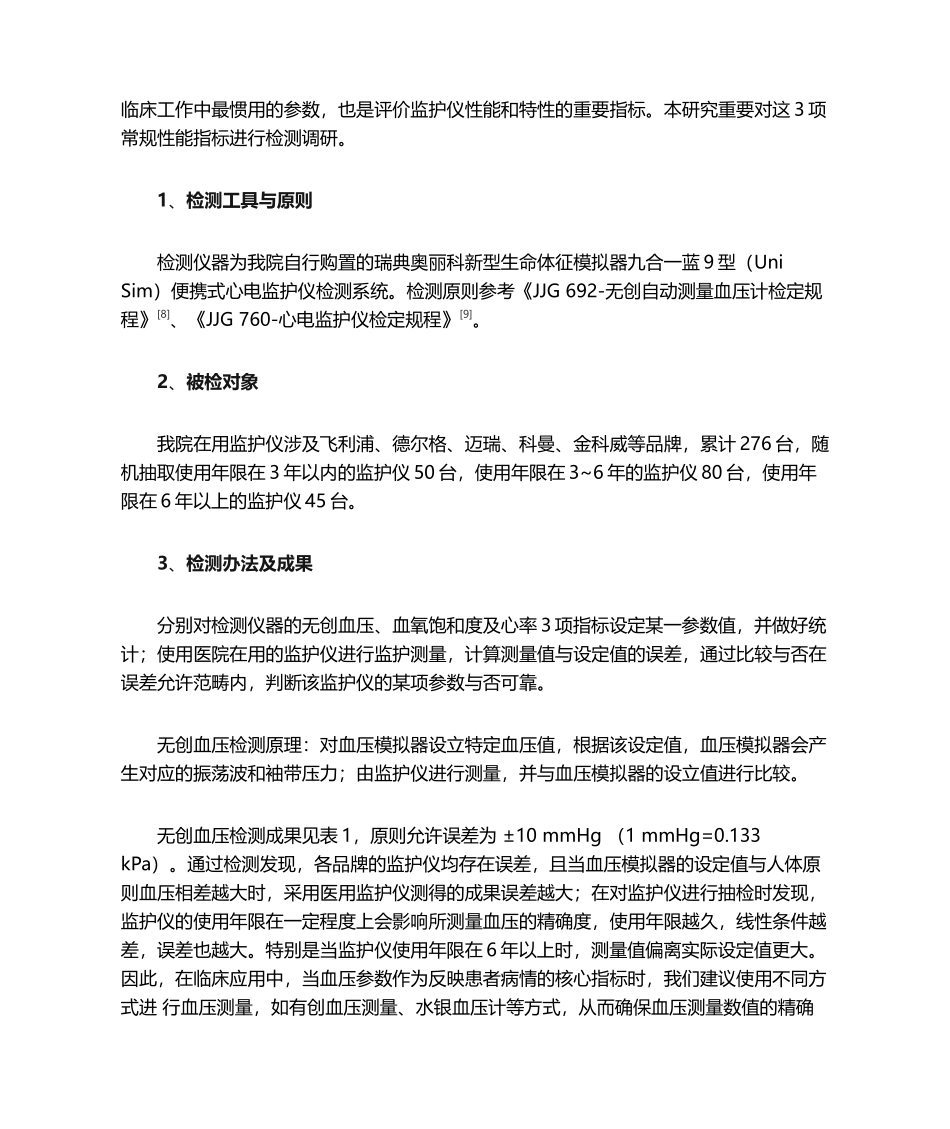 临床工作中最惯用的参数，也是评价监护仪性能和特性的重要指标。本研究重要对这 3 项常规性能指标进行检测调研。

1、检测工具与原则

检测仪器为我院自行购置的瑞典奥丽科新型生命体征模拟器九合一蓝 9 型（Uni Sim）便携式心电监护仪检测系统。检测原则参考《JJG 692-无创自动测量血压计检定规程》$^{[8]}$、《JJG 760-心电监护仪检定规程》$^{[9]}$。

2、被检对象

我院在用监护仪涉及飞利浦、德尔格、迈瑞、科曼、金科威等品牌，累计 276 台，随机抽取使用年限在 3 年以内的监护仪 50 台，使用年限在 3~6 年的监护仪 80 台，使用年限在 6 年以上的监护仪 45 台。

3、检测办法及成果

分别对检测仪器的无创血压、血氧饱和度及心率 3 项指标设定某一参数值，并做好统计；使用医院在用的监护仪进行监护测量，计算测量值与设定值的误差，通过比较与否在误差允许范畴内，判断该监护仪的某项参数与否可靠。

无创血压检测原理：对血压模拟器设立特定血压值，根据该设定值，血压模拟器会产生对应的振荡波和袖带压力；由监护仪进行测量，并与血压模拟器的设立值进行比较。

无创血压检测成果见表 1，原则允许误差为 ±10 mmHg （1 mmHg=0.133 kPa）。通过检测发现，各品牌的监护仪均存在误差，且当血压模拟器的设定值与人体原则血压相差越大时，采用医用监护仪测得的成果误差越大；在对监护仪进行抽检时发现，监护仪的使用年限在一定程度上会影响所测量血压的精确度，使用年限越久，线性条件越差，误差也越大。特别是当监护仪使用年限在 6 年以上时，测量值偏离实际设定值更大。因此，在临床应用中，当血压参数作为反映患者病情的核心指标时，我们建议使用不同方式进 行血压测量，如有创血压测量、水银血压计等方式，从而确保血压测量数值的精确